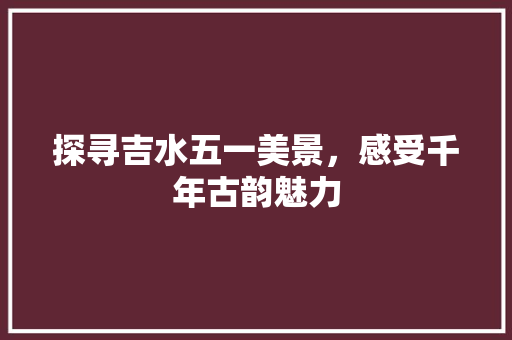 探寻吉水五一美景，感受千年古韵魅力